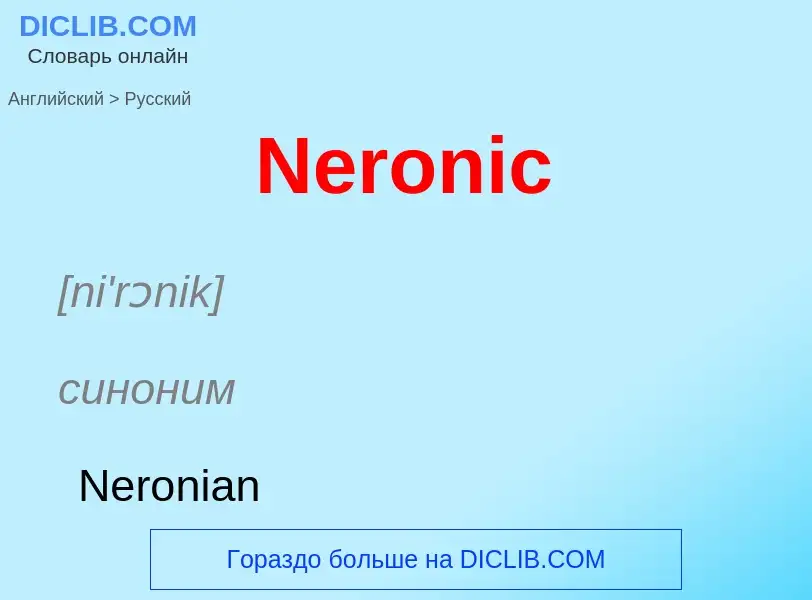 DICLIB.COM
Словарь онлайн

Английский > Русский

Neronic

[ni'rɔnik]

синоним

Neronian

Гораздо больше на DICLIB.COM